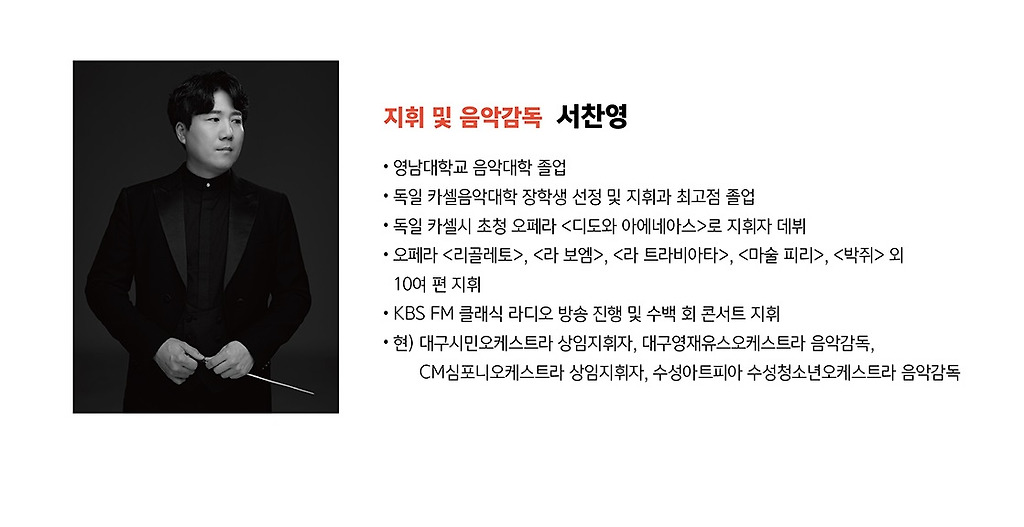 지휘 및 음악감독 서찬영

• 영남대학교 음악대학 졸업
• 독일 카셀음악대학 장학생 선정 및 지휘과 최고점 졸업
• 독일 카셀시 초청 오페라 <디도와 아에네아스>로 지휘자 데뷔
• 오페라 <리골레토>, <라 보엠>, <라 트라비아타>, <마술 피리>, <박쥐> 외 10여 편 지휘
• KBS FM 클래식 라디오 방송 진행 및 수백 회 콘서트 지휘
• 현) 대구시민오케스트라 상임지휘자, 대구영재유스오케스트라 음악감독, CM심포니오케스트라 상임지휘자, 수성아트피아 수성청소년오케스트라 음악감독